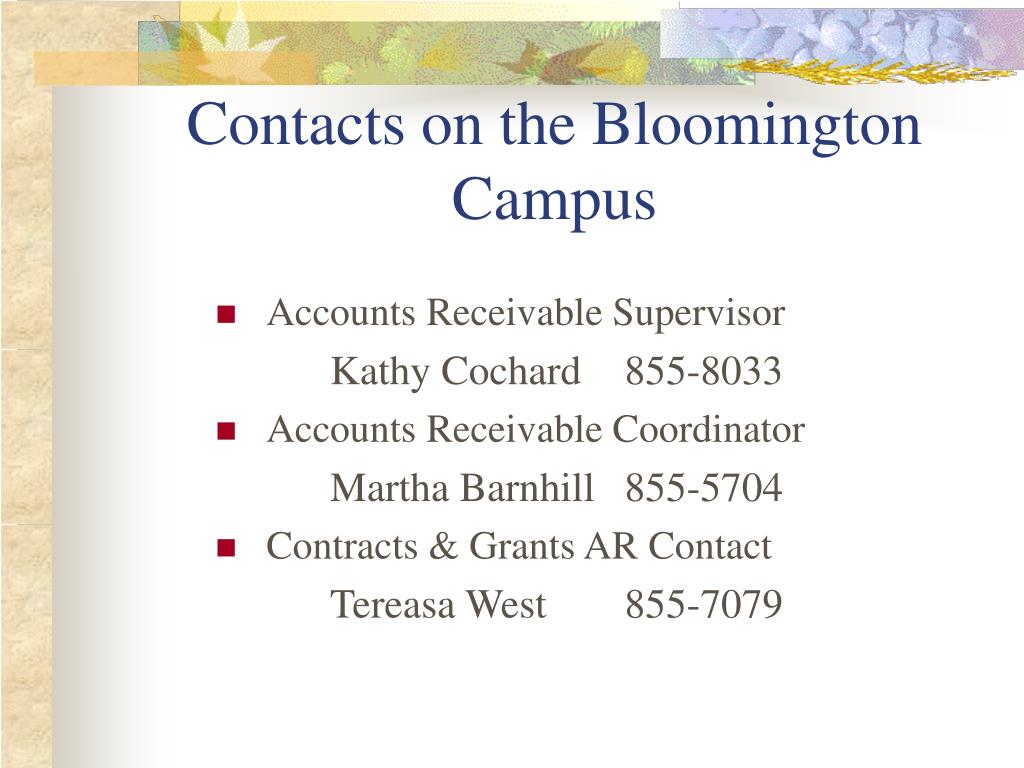 Contacts on the Bloomington Campus

Accounts Receivable Supervisor
Kathy Cochard 855-8033

Accounts Receivable Coordinator
Martha Barnhill 855-5704

Contracts & Grants AR Contact
Tereasa West 855-7079